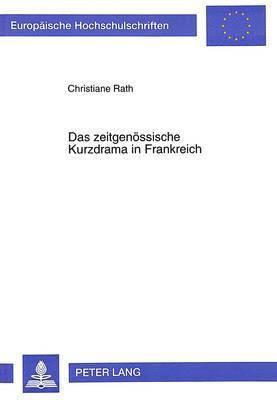 Europäische Hochschulschriften

Christiane Rath

Das zeitgenössische Kurzdrama in Frankreich

PETER LANG